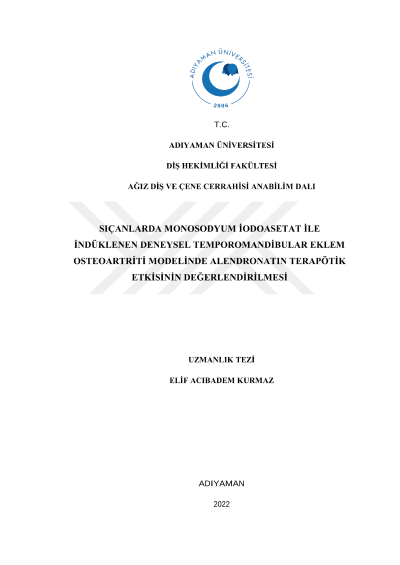 ADIYAMAN ÜNİVERSİTESİ
2006

T.C.

ADIYAMAN ÜNİVERSİTESİ

DİŞ HEKİMLİĞİ FAKÜLTESİ

AĞIZ DİŞ VE ÇENE CERRAHİSİ ANABİLİM DALI

SIÇANLARDA MONOSODYUM İODOASETAT İLE İNDÜKLENEN DENEYSEL TEMPOROMANDİBULAR EKLEM OSTEOARTRİTİ MODELİNDE ALENDRONATIN TERAPÖTİK ETKİSİNİN DEĞERLENDİRİLMESİ

UZMANLIK TEZİ

ELİF ACIBADEM KURMAZ

ADIYAMAN

2022